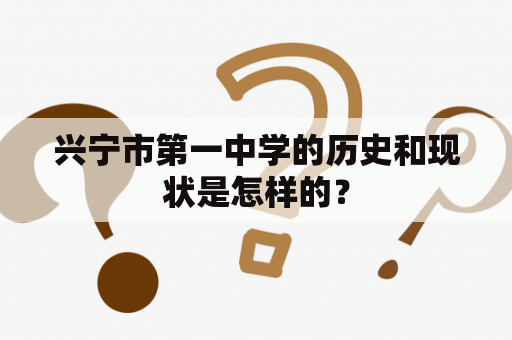 兴宁市第一中学的历史和现状是怎样的？